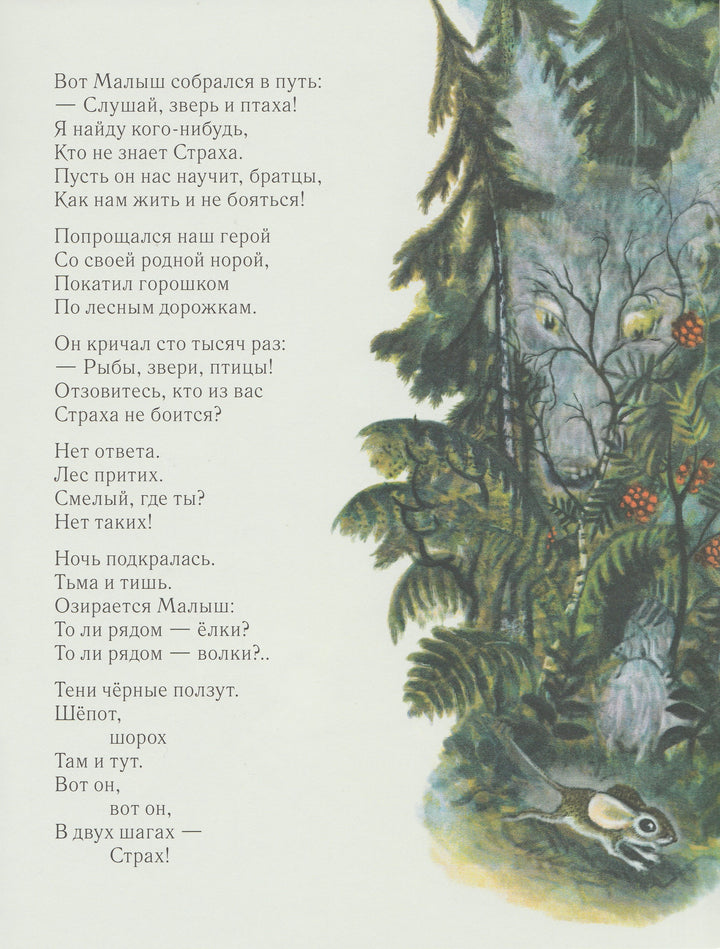 Вот Малыш собрался в путь:
— Слушай, зверь и птаха!
Я найду кого-нибудь,
Кто не знает Страха.
Пусть он нас научит, братцы,
Как нам жить и не бояться!

Попрощался наш герой
Со своей родной норой,
Покатил горошком
По лесным дорожкам.

Он кричал сто тысяч раз:
— Рыбы, звери, птицы!
Отзовитесь, кто из вас
Страха не боится?

Нет ответа.
Лес притих.
Смелый, где ты?
Нет таких!

Ночь подкралась.
Тьма и тишь.
Озирается Малыш:
То ли рядом — ёлки?
То ли рядом — волки?..

Тени чёрные ползут.
Шёпот,
шорох
Там и тут.
Вот он,
вот он,
В двух шагах —
Страх!